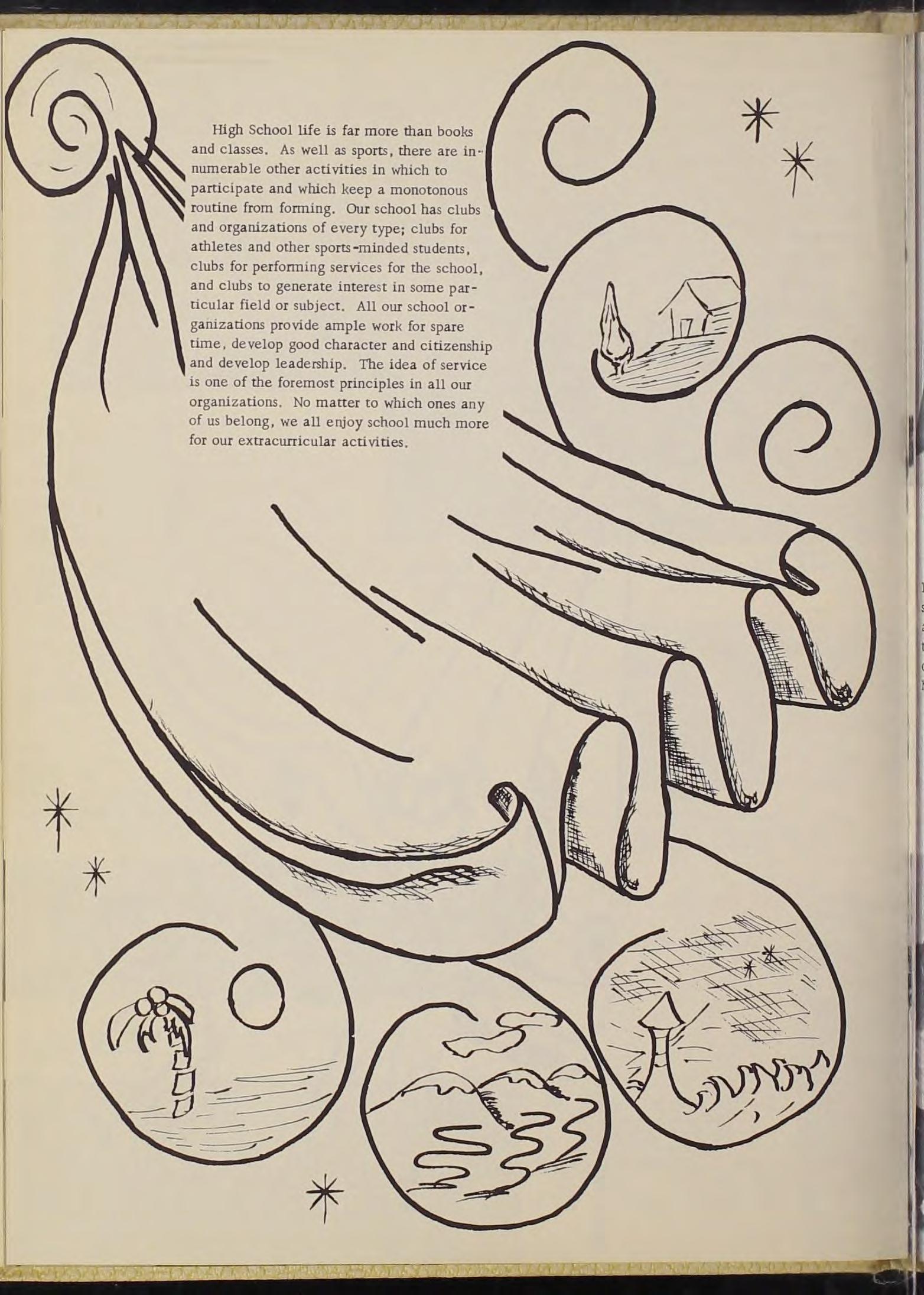 High School life is far more than books and classes. As well as sports, there are innumerable other activities in which to participate and which keep a monotonous routine from forming. Our school has clubs and organizations of every type; clubs for athletes and other sports-minded students, clubs for performing services for the school, and clubs to generate interest in some particular field or subject. All our school organizations provide ample work for spare time, develop good character and citizenship and develop leadership. The idea of service is one of the foremost principles in all our organizations. No matter to which ones any of us belong, we all enjoy school much more for our extracurricular activities.